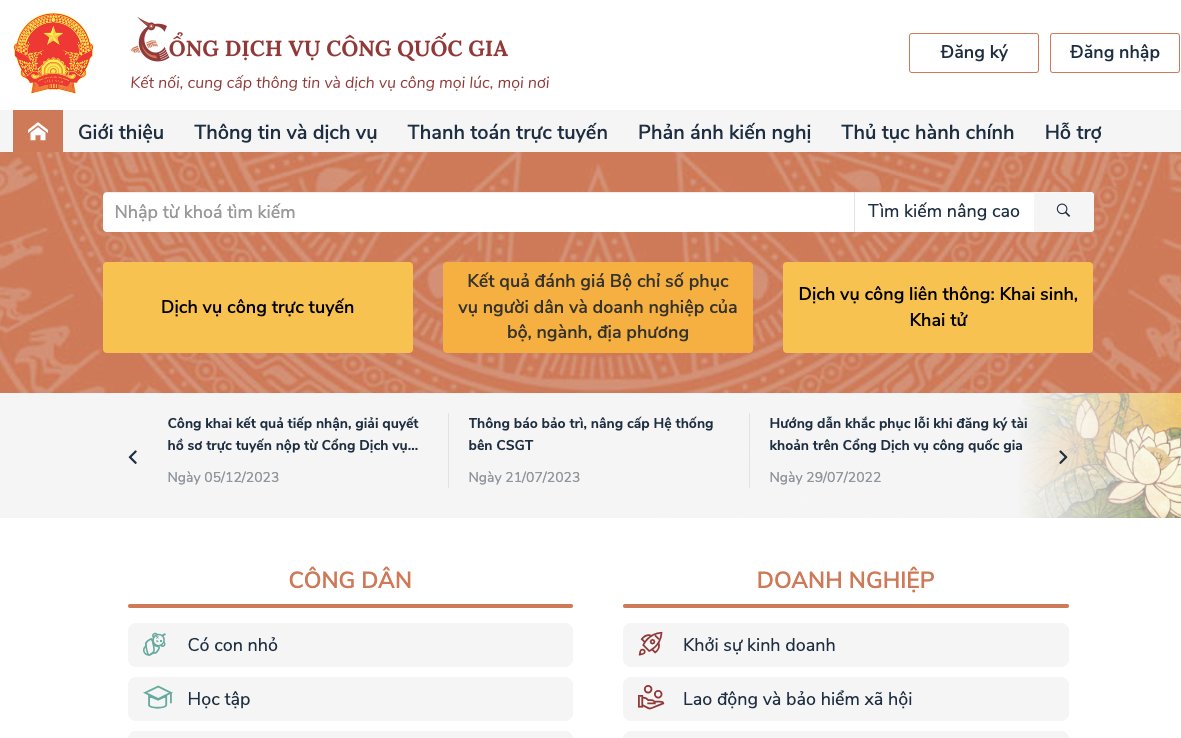 CỔNG DỊCH VỤ CÔNG QUỐC GIA
Kết nối, cung cấp thông tin và dịch vụ công mọi lúc, mọi nơi

Đăng ký
Đăng nhập

Giới thiệu
Thông tin và dịch vụ
Thanh toán trực tuyến
Phản ánh kiến nghị
Thủ tục hành chính
Hỗ trợ

Nhập từ khoá tìm kiếm
Tìm kiếm nâng cao

Dịch vụ công trực tuyến
Kết quả đánh giá Bộ chỉ số phục vụ người dân và doanh nghiệp của bộ, ngành, địa phương
Dịch vụ công liên thông: Khai sinh, Khai tử

Công khai kết quả tiếp nhận, giải quyết hồ sơ trực tuyến nộp từ Cổng Dịch vụ...
Ngày 05/12/2023

Thông báo bảo trì, nâng cấp Hệ thống bên CSGT
Ngày 21/07/2023

Hướng dẫn khắc phục lỗi khi đăng ký tài khoản trên Cổng Dịch vụ công quốc gia
Ngày 29/07/2022

CÔNG DÂN
Có con nhỏ
Học tập

DOANH NGHIỆP
Khởi sự kinh doanh
Lao động và bảo hiểm xã hội